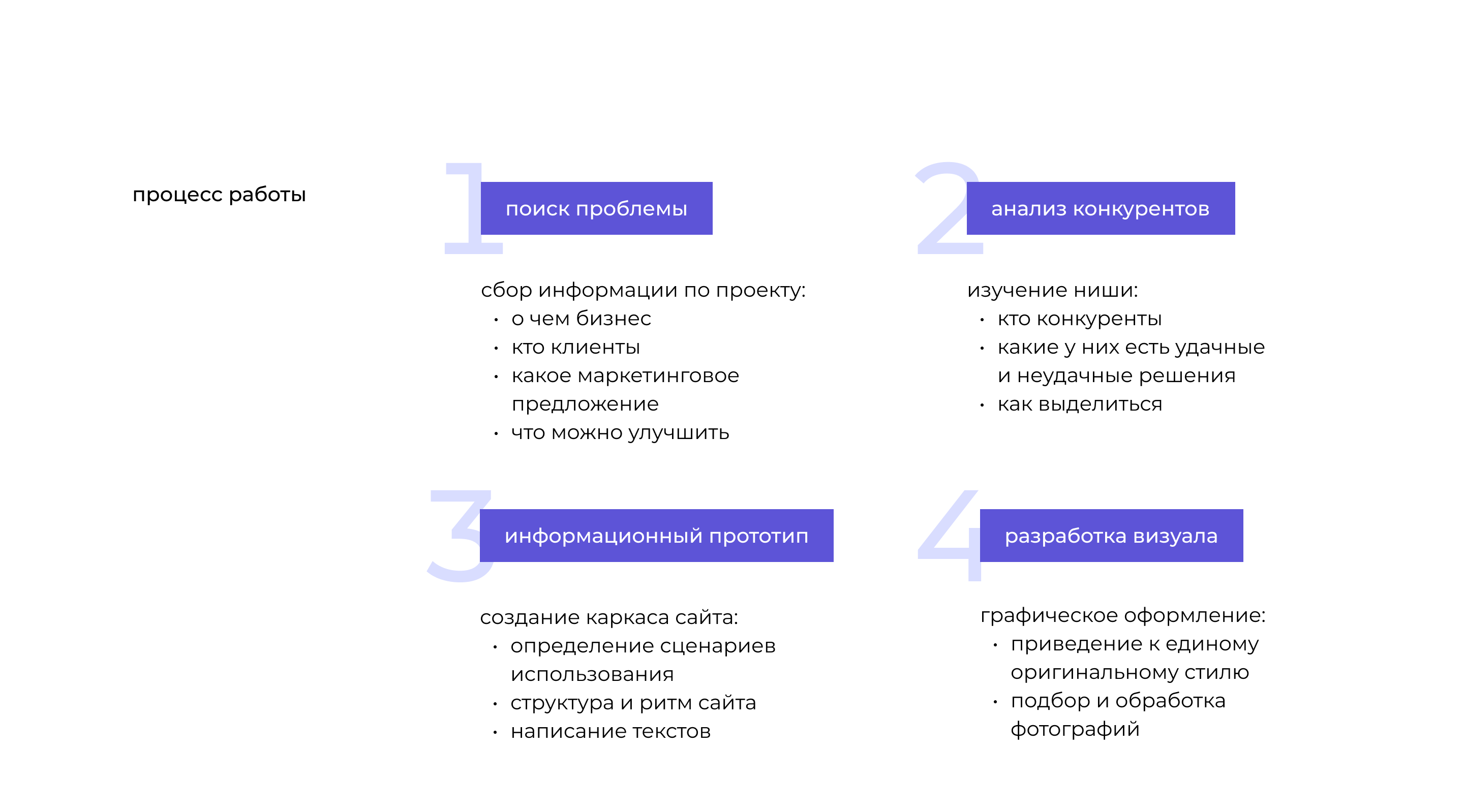 процесс работы

1

поиск проблемы

сбор информации по проекту:
• о чем бизнес
• кто клиенты
• какое маркетинговое предложение
• что можно улучшить

2

анализ конкурентов

изучение ниши:
• кто конкуренты
• какие у них есть удачные и неудачные решения
• как выделиться

3

информационный прототип

создание каркаса сайта:
• определение сценариев использования
• структура и ритм сайта
• написание текстов

4

разработка визуала

графическое оформление:
• приведение к единому оригинальному стилю
• подбор и обработка фотографий